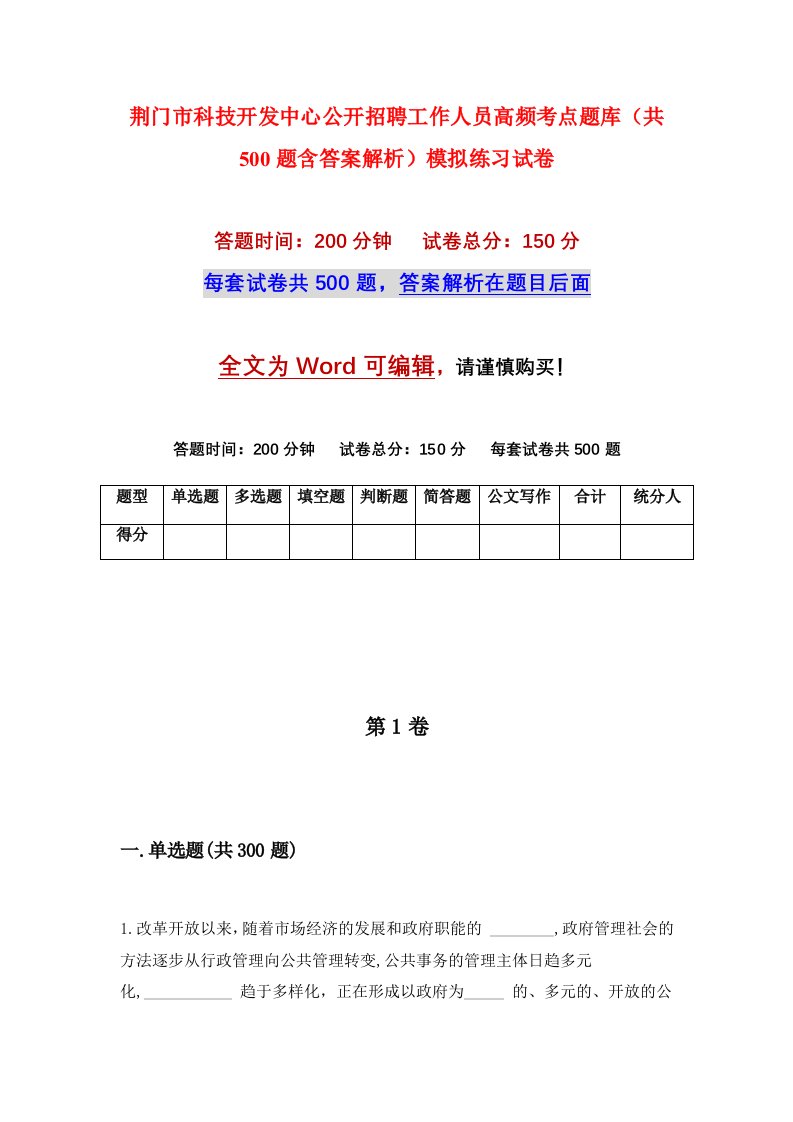 荆门市科技开发中心公开招聘工作人员高频考点题库（共500题含答案解析）模拟练习试卷

答题时间：200分钟　试卷总分：150分

每套试卷共500题，答案解析在题目后面

全文为Word可编辑，请谨慎购买！

答题时间：200分钟　试卷总分：150分　每套试卷共500题

| 题型 | 单选题 | 多选题 | 填空题 | 判断题 | 简答题 | 公文写作 | 合计 | 统分人 |
|---|---|---|---|---|---|---|---|---|
| 得分 | | | | | | | | |

第1卷

一.单选题(共300题)

1.改革开放以来，随着市场经济的发展和政府职能的 ________,政府管理社会的方法逐步从行政管理向公共管理转变,公共事务的管理主体日趋多元化,___________ 趋于多样化，正在形成以政府为_____ 的、多元的、开放的公